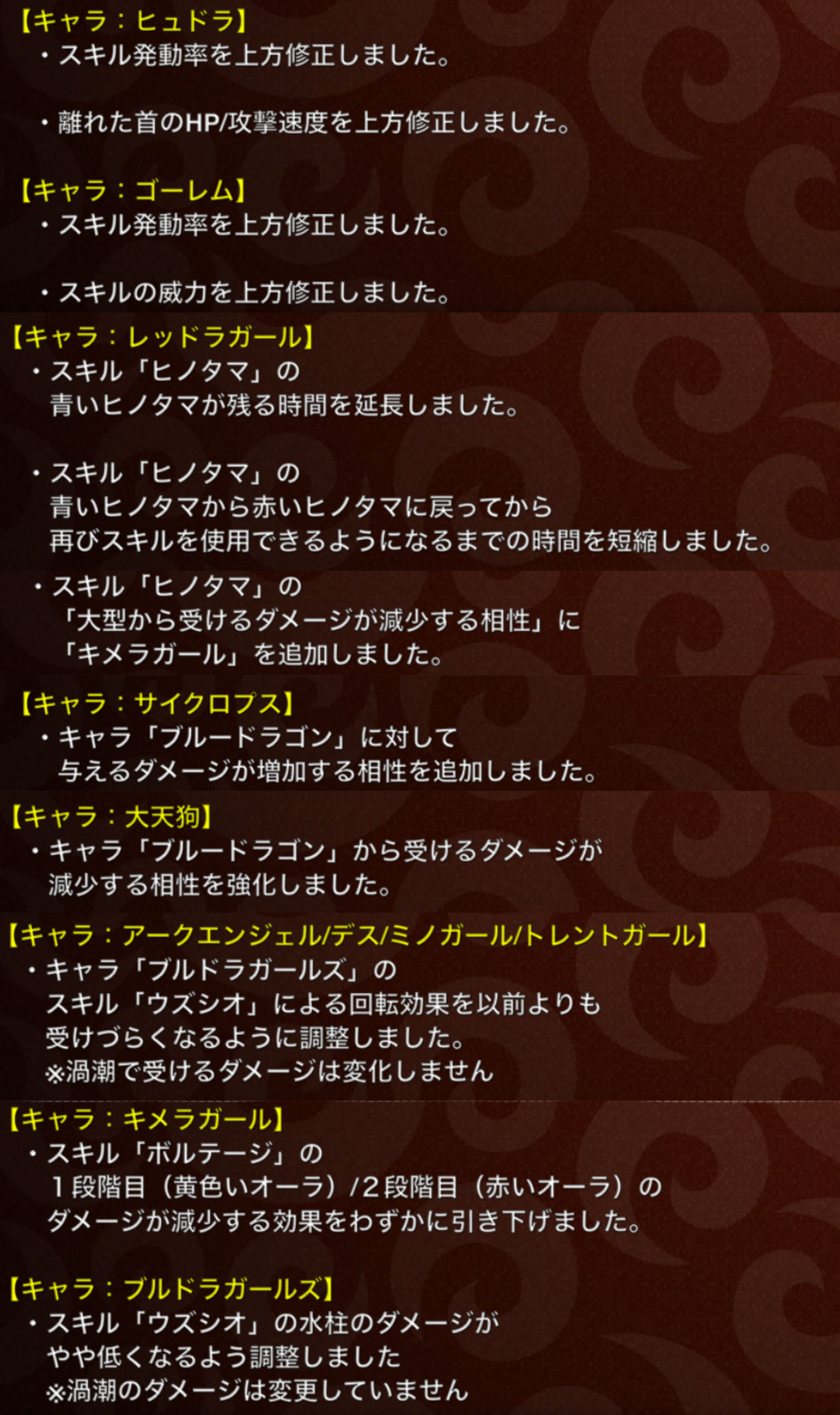 【キャラ：ヒュドラ】
・スキル発動率を上方修正しました。

・離れた首のHP/攻撃速度を上方修正しました。

【キャラ：ゴーレム】
・スキル発動率を上方修正しました。

・スキルの威力を上方修正しました。

【キャラ：レッドラガール】
・スキル「ヒノタマ」の
青いヒノタマが残る時間を延長しました。

・スキル「ヒノタマ」の
青いヒノタマから赤いヒノタマに戻ってから
再びスキルを使用できるようになるまでの時間を短縮しました。

・スキル「ヒノタマ」の
「大型から受けるダメージが減少する相性」に
「キメラガール」を追加しました。

【キャラ：サイクロプス】
・キャラ「ブルードラゴン」に対して
与えるダメージが増加する相性を追加しました。

【キャラ：大天狗】
・キャラ「ブルードラゴン」から受けるダメージが
減少する相性を強化しました。

【キャラ：アークエンジェル/デス/ミノガール/トレントガール】
・キャラ「ブルドラガールズ」の
スキル「ウズシオ」による回転効果を以前よりも
受けづらくなるように調整しました。
※渦潮で受けるダメージは変化しません

【キャラ：キメラガール】
・スキル「ボルテージ」の
１段階目（黄色いオーラ）/２段階目（赤いオーラ）の
ダメージが減少する効果をわずかに引き下げました。

【キャラ：ブルドラガールズ】
・スキル「ウズシオ」の水柱のダメージが
やや低くなるよう調整しました
※渦潮のダメージは変更していません